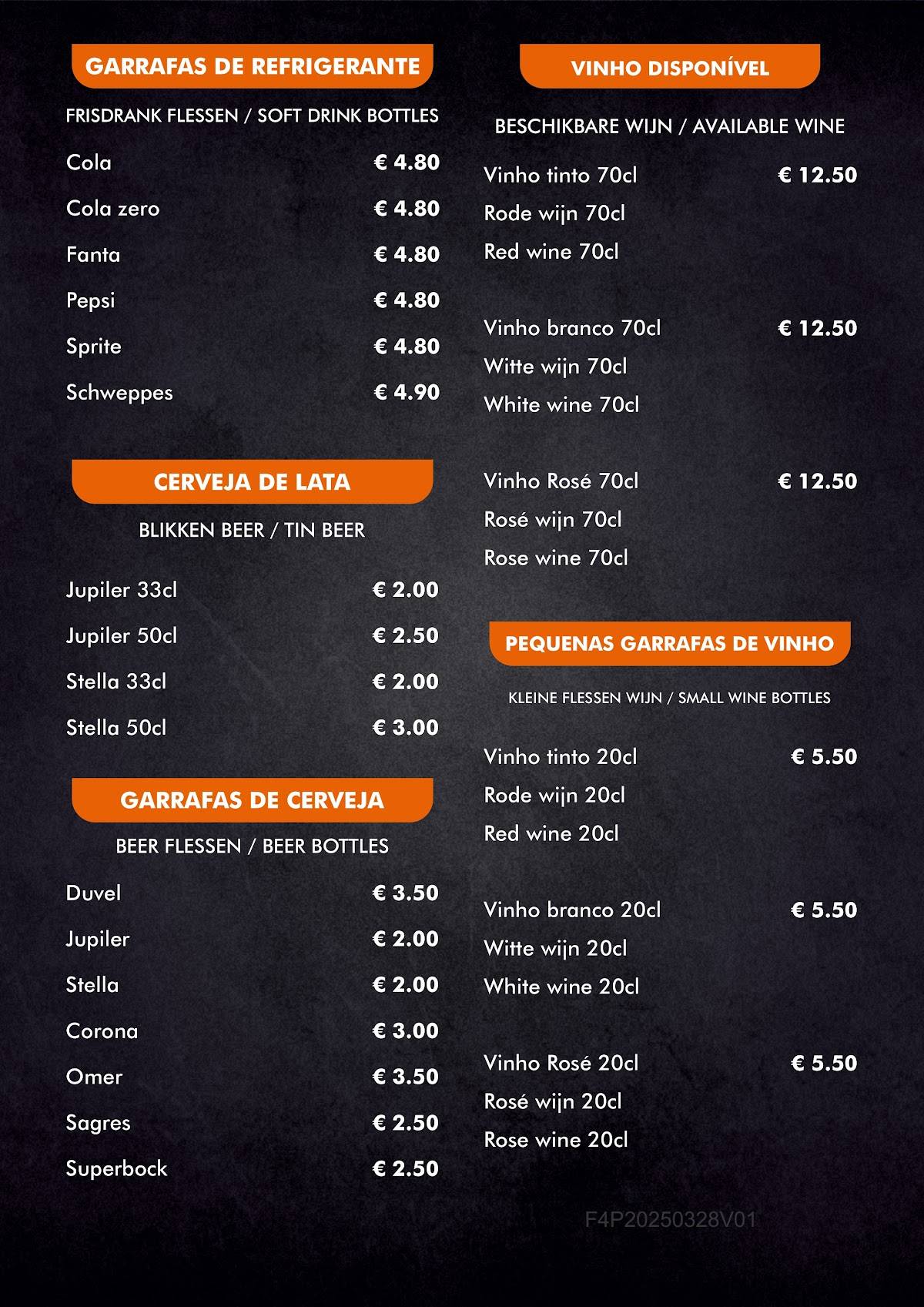 GARRAFAS DE REFRIGERANTE

FRISDRANK FLESSEN / SOFT DRINK BOTTLES

Cola € 4.80
Cola zero € 4.80
Fanta € 4.80
Pepsi € 4.80
Sprite € 4.80
Schweppes € 4.90

CERVEJA DE LATA

BLIKKEN BEER / TIN BEER

Jupiler 33cl € 2.00
Jupiler 50cl € 2.50
Stella 33cl € 2.00
Stella 50cl € 3.00

GARRAFAS DE CERVEJA

BEER FLESSEN / BEER BOTTLES

Duvel € 3.50
Jupiler € 2.00
Stella € 2.00
Corona € 3.00
Omer € 3.50
Sagres € 2.50
Superbock € 2.50

VINHO DISPONÍVEL

BESCHIKBARE WIJN / AVAILABLE WINE

Vinho tinto 70cl € 12.50
Rode wijn 70cl
Red wine 70cl

Vinho branco 70cl € 12.50
Witte wijn 70cl
White wine 70cl

Vinho Rosé 70cl € 12.50
Rosé wijn 70cl
Rose wine 70cl

PEQUENAS GARRAFAS DE VINHO

KLEINE FLESSEN WIJN / SMALL WINE BOTTLES

Vinho tinto 20cl € 5.50
Rode wijn 20cl
Red wine 20cl

Vinho branco 20cl € 5.50
Witte wijn 20cl
White wine 20cl

Vinho Rosé 20cl € 5.50
Rosé wijn 20cl
Rose wine 20cl

F4P20250328V01